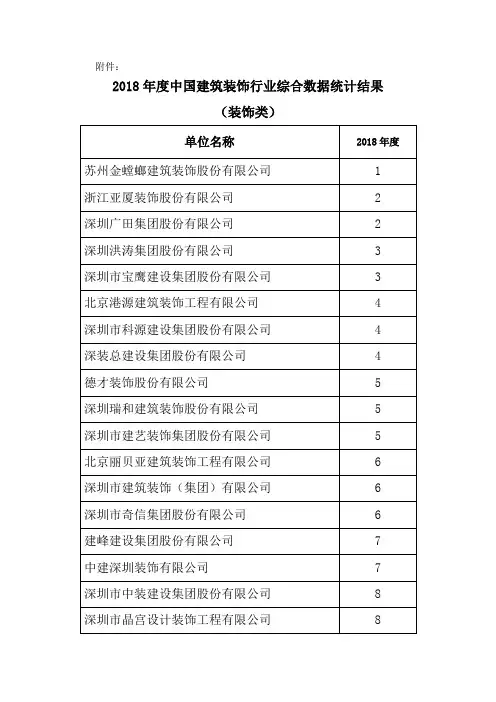 附件：

2018 年度中国建筑装饰行业综合数据统计结果

（装饰类）

| 单位名称 | 2018 年度 |
|---|---|
| 苏州金螳螂建筑装饰股份有限公司 | 1 |
| 浙江亚厦装饰股份有限公司 | 2 |
| 深圳广田集团股份有限公司 | 2 |
| 深圳洪涛集团股份有限公司 | 3 |
| 深圳市宝鹰建设集团股份有限公司 | 3 |
| 北京港源建筑装饰工程有限公司 | 4 |
| 深圳市科源建设集团股份有限公司 | 4 |
| 深装总建设集团股份有限公司 | 4 |
| 德才装饰股份有限公司 | 5 |
| 深圳瑞和建筑装饰股份有限公司 | 5 |
| 深圳市建艺装饰集团股份有限公司 | 5 |
| 北京丽贝亚建筑装饰工程有限公司 | 6 |
| 深圳市建筑装饰（集团）有限公司 | 6 |
| 深圳市奇信集团股份有限公司 | 6 |
| 建峰建设集团股份有限公司 | 7 |
| 中建深圳装饰有限公司 | 7 |
| 深圳市中装建设集团股份有限公司 | 8 |
| 深圳市晶宫设计装饰工程有限公司 | 8 |